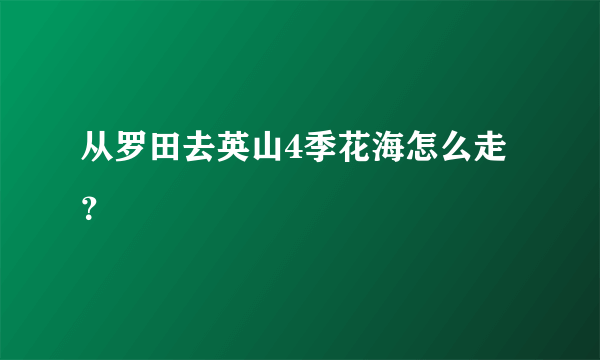 从罗田去英山4季花海怎么走？